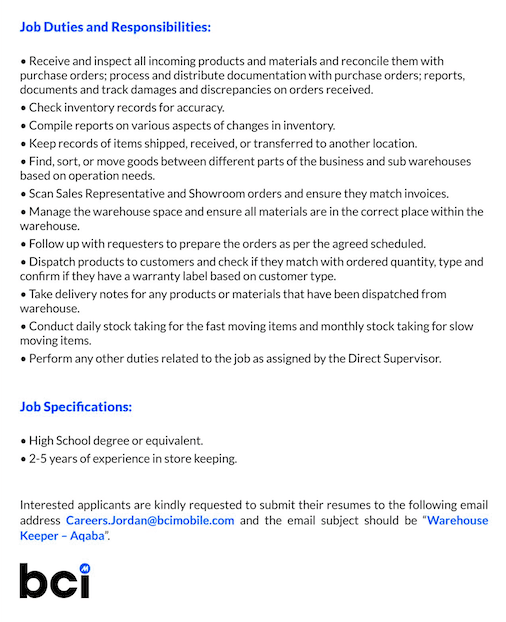 Job Duties and Responsibilities:

• Receive and inspect all incoming products and materials and reconcile them with purchase orders; process and distribute documentation with purchase orders; reports, documents and track damages and discrepancies on orders received.
• Check inventory records for accuracy.
• Compile reports on various aspects of changes in inventory.
• Keep records of items shipped, received, or transferred to another location.
• Find, sort, or move goods between different parts of the business and sub warehouses based on operation needs.
• Scan Sales Representative and Showroom orders and ensure they match invoices.
• Manage the warehouse space and ensure all materials are in the correct place within the warehouse.
• Follow up with requesters to prepare the orders as per the agreed scheduled.
• Dispatch products to customers and check if they match with ordered quantity, type and confirm if they have a warranty label based on customer type.
• Take delivery notes for any products or materials that have been dispatched from warehouse.
• Conduct daily stock taking for the fast moving items and monthly stock taking for slow moving items.
• Perform any other duties related to the job as assigned by the Direct Supervisor.

Job Specifications:

• High School degree or equivalent.
• 2-5 years of experience in store keeping.

Interested applicants are kindly requested to submit their resumes to the following email address Careers.Jordan@bcimobile.com and the email subject should be "Warehouse Keeper – Aqaba".

bci